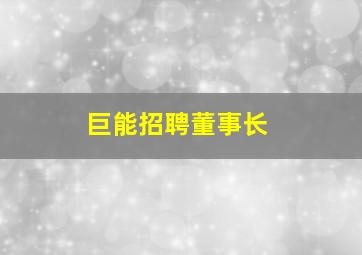 巨能招聘董事长